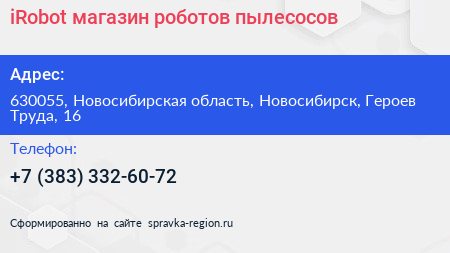 iRobot магазин роботов пылесосов

Адрес:

630055, Новосибирская область, Новосибирск, Героев Труда, 16

Телефон:

+7 (383) 332-60-72

Сформированно на сайте spravka-region.ru